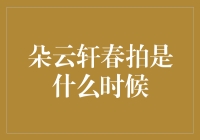 朵云轩春拍是什么时候